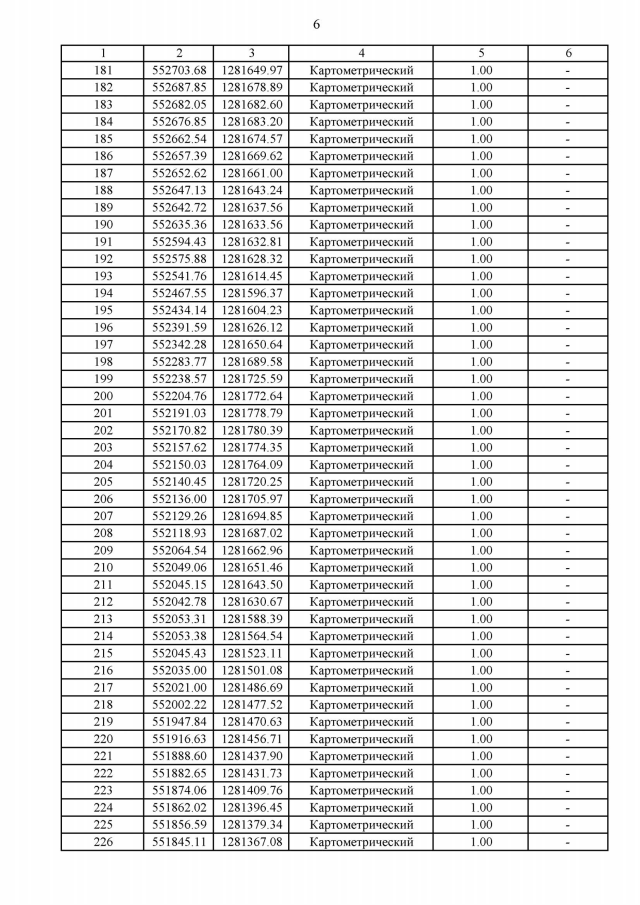 6

| 1 | 2 | 3 | 4 | 5 | 6 |
|---|---|---|---|---|---|
| 181 | 552703.68 | 1281649.97 | Картометрический | 1.00 | - |
| 182 | 552687.85 | 1281678.89 | Картометрический | 1.00 | - |
| 183 | 552682.05 | 1281682.60 | Картометрический | 1.00 | - |
| 184 | 552676.85 | 1281683.20 | Картометрический | 1.00 | - |
| 185 | 552662.54 | 1281674.57 | Картометрический | 1.00 | - |
| 186 | 552657.39 | 1281669.62 | Картометрический | 1.00 | - |
| 187 | 552652.62 | 1281661.00 | Картометрический | 1.00 | - |
| 188 | 552647.13 | 1281643.24 | Картометрический | 1.00 | - |
| 189 | 552642.72 | 1281637.56 | Картометрический | 1.00 | - |
| 190 | 552635.36 | 1281633.56 | Картометрический | 1.00 | - |
| 191 | 552594.43 | 1281632.81 | Картометрический | 1.00 | - |
| 192 | 552575.88 | 1281628.32 | Картометрический | 1.00 | - |
| 193 | 552541.76 | 1281614.45 | Картометрический | 1.00 | - |
| 194 | 552467.55 | 1281596.37 | Картометрический | 1.00 | - |
| 195 | 552434.14 | 1281604.23 | Картометрический | 1.00 | - |
| 196 | 552391.59 | 1281626.12 | Картометрический | 1.00 | - |
| 197 | 552342.28 | 1281650.64 | Картометрический | 1.00 | - |
| 198 | 552283.77 | 1281689.58 | Картометрический | 1.00 | - |
| 199 | 552238.57 | 1281725.59 | Картометрический | 1.00 | - |
| 200 | 552204.76 | 1281772.64 | Картометрический | 1.00 | - |
| 201 | 552191.03 | 1281778.79 | Картометрический | 1.00 | - |
| 202 | 552170.82 | 1281780.39 | Картометрический | 1.00 | - |
| 203 | 552157.62 | 1281774.35 | Картометрический | 1.00 | - |
| 204 | 552150.03 | 1281764.09 | Картометрический | 1.00 | - |
| 205 | 552140.45 | 1281720.25 | Картометрический | 1.00 | - |
| 206 | 552136.00 | 1281705.97 | Картометрический | 1.00 | - |
| 207 | 552129.26 | 1281694.85 | Картометрический | 1.00 | - |
| 208 | 552118.93 | 1281687.02 | Картометрический | 1.00 | - |
| 209 | 552064.54 | 1281662.96 | Картометрический | 1.00 | - |
| 210 | 552049.06 | 1281651.46 | Картометрический | 1.00 | - |
| 211 | 552045.15 | 1281643.50 | Картометрический | 1.00 | - |
| 212 | 552042.78 | 1281630.67 | Картометрический | 1.00 | - |
| 213 | 552053.31 | 1281588.39 | Картометрический | 1.00 | - |
| 214 | 552053.38 | 1281564.54 | Картометрический | 1.00 | - |
| 215 | 552045.43 | 1281523.11 | Картометрический | 1.00 | - |
| 216 | 552035.00 | 1281501.08 | Картометрический | 1.00 | - |
| 217 | 552021.00 | 1281486.69 | Картометрический | 1.00 | - |
| 218 | 552002.22 | 1281477.52 | Картометрический | 1.00 | - |
| 219 | 551947.84 | 1281470.63 | Картометрический | 1.00 | - |
| 220 | 551916.63 | 1281456.71 | Картометрический | 1.00 | - |
| 221 | 551888.60 | 1281437.90 | Картометрический | 1.00 | - |
| 222 | 551882.65 | 1281431.73 | Картометрический | 1.00 | - |
| 223 | 551874.06 | 1281409.76 | Картометрический | 1.00 | - |
| 224 | 551862.02 | 1281396.45 | Картометрический | 1.00 | - |
| 225 | 551856.59 | 1281379.34 | Картометрический | 1.00 | - |
| 226 | 551845.11 | 1281367.08 | Картометрический | 1.00 | - |